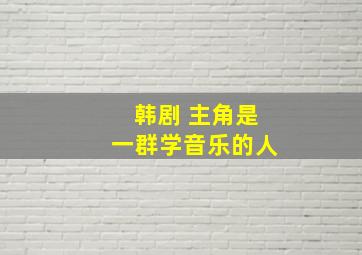 韩剧 主角是
一群学音乐的人